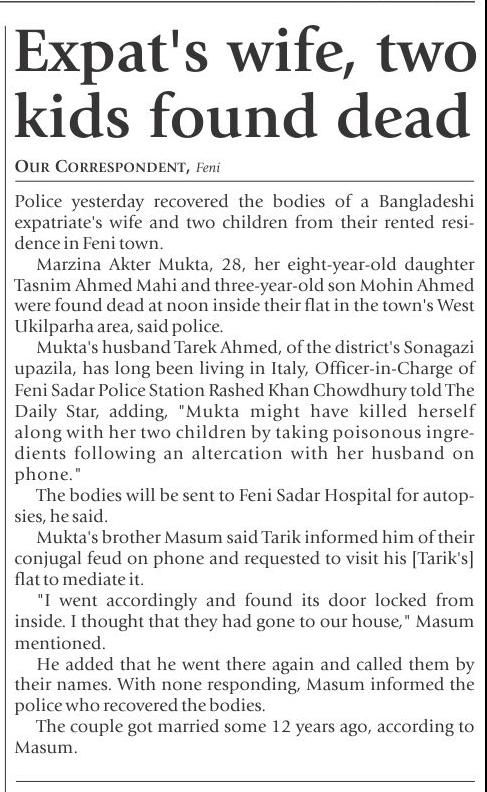 Expat's wife, two kids found dead

OUR CORRESPONDENT, Feni

Police yesterday recovered the bodies of a Bangladeshi expatriate's wife and two children from their rented residence in Feni town.

Marzina Akter Mukta, 28, her eight-year-old daughter Tasnim Ahmed Mahi and three-year-old son Mohin Ahmed were found dead at noon inside their flat in the town's West Ukilparha area, said police.

Mukta's husband Tarek Ahmed, of the district's Sonagazi upazila, has long been living in Italy, Officer-in-Charge of Feni Sadar Police Station Rashed Khan Chowdhury told The Daily Star, adding, "Mukta might have killed herself along with her two children by taking poisonous ingredients following an altercation with her husband on phone."

The bodies will be sent to Feni Sadar Hospital for autopsies, he said.

Mukta's brother Masum said Tarik informed him of their conjugal feud on phone and requested to visit his [Tarik's] flat to mediate it.

"I went accordingly and found its door locked from inside. I thought that they had gone to our house," Masum mentioned.

He added that he went there again and called them by their names. With none responding, Masum informed the police who recovered the bodies.

The couple got married some 12 years ago, according to Masum.